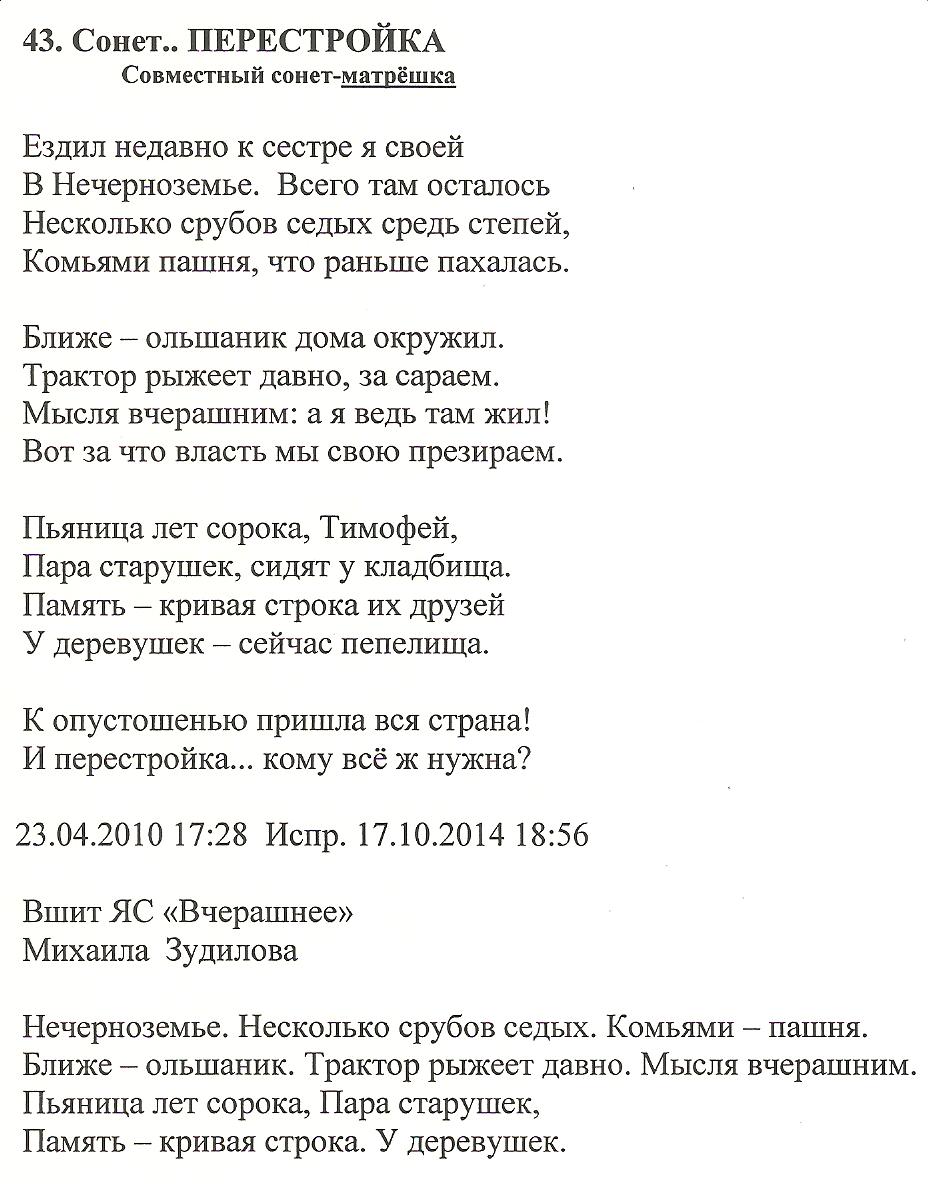 43. Сонет.. ПЕРЕСТРОЙКА
Совместный сонет-матрёшка

Ездил недавно к сестре я своей
В Нечерноземье. Всего там осталось
Несколько срубов седых средь степей,
Комьями пашня, что раньше пахалась.

Ближе – ольшаник дома окружил.
Трактор рыжеет давно, за сараем.
Мысля вчерашним: а я ведь там жил!
Вот за что власть мы свою презираем.

Пьяница лет сорока, Тимофей,
Пара старушек, сидят у кладбища.
Память – кривая строка их друзей
У деревушек – сейчас пепелища.

К опустошенью пришла вся страна!
И перестройка... кому всё ж нужна?

23.04.2010 17:28 Испр. 17.10.2014 18:56

Вшит ЯС «Вчерашнее»
Михаила Зудилова

Нечерноземье. Несколько срубов седых. Комьями – пашня.
Ближе – ольшаник. Трактор рыжеет давно. Мысля вчерашним.
Пьяница лет сорока, Пара старушек,
Память – кривая строка. У деревушек.